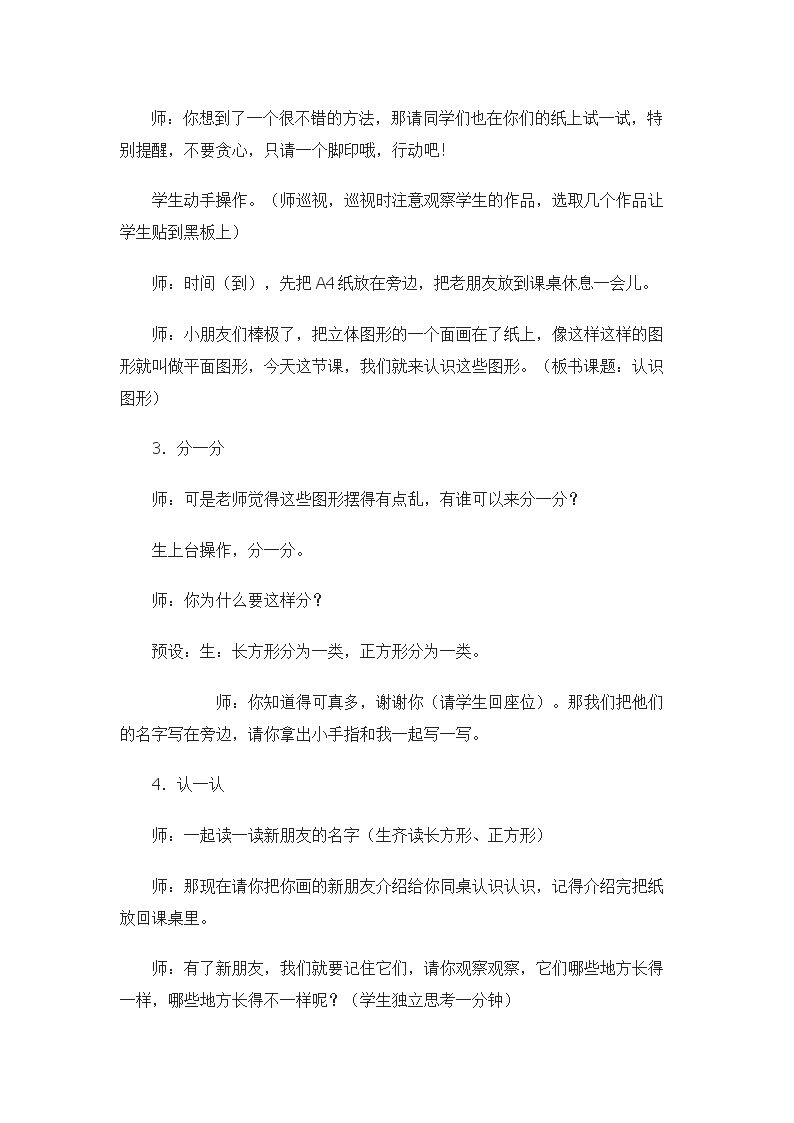 师：你想到了一个很不错的方法，那请同学们也在你们的纸上试一试，特别提醒，不要贪心，只请一个脚印哦，行动吧！

学生动手操作。（师巡视，巡视时注意观察学生的作品，选取几个作品让学生贴到黑板上）

师：时间（到），先把A4纸放在旁边，把老朋友放到课桌休息一会儿。

师：小朋友们棒极了，把立体图形的一个面画在了纸上，像这样这样的图形就叫做平面图形，今天这节课，我们就来认识这些图形。（板书课题：认识图形）

3．分一分

师：可是老师觉得这些图形摆得有点乱，有谁可以来分一分？

生上台操作，分一分。

师：你为什么要这样分？

预设：生：长方形分为一类，正方形分为一类。

师：你知道得可真多，谢谢你（请学生回座位）。那我们把他们的名字写在旁边，请你拿出小手指和我一起写一写。

4．认一认

师：一起读一读新朋友的名字（生齐读长方形、正方形）

师：那现在请你把你画的新朋友介绍给你同桌认识认识，记得介绍完把纸放回课桌里。

师：有了新朋友，我们就要记住它们，请你观察观察，它们哪些地方长得一样，哪些地方长得不一样呢？（学生独立思考一分钟）